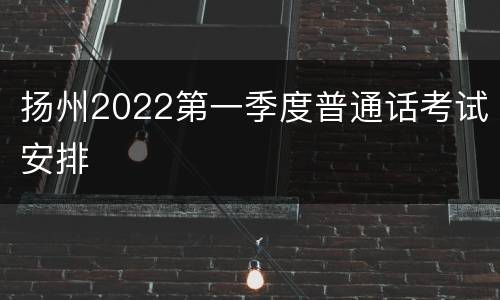 扬州2022第一季度普通话考试安排